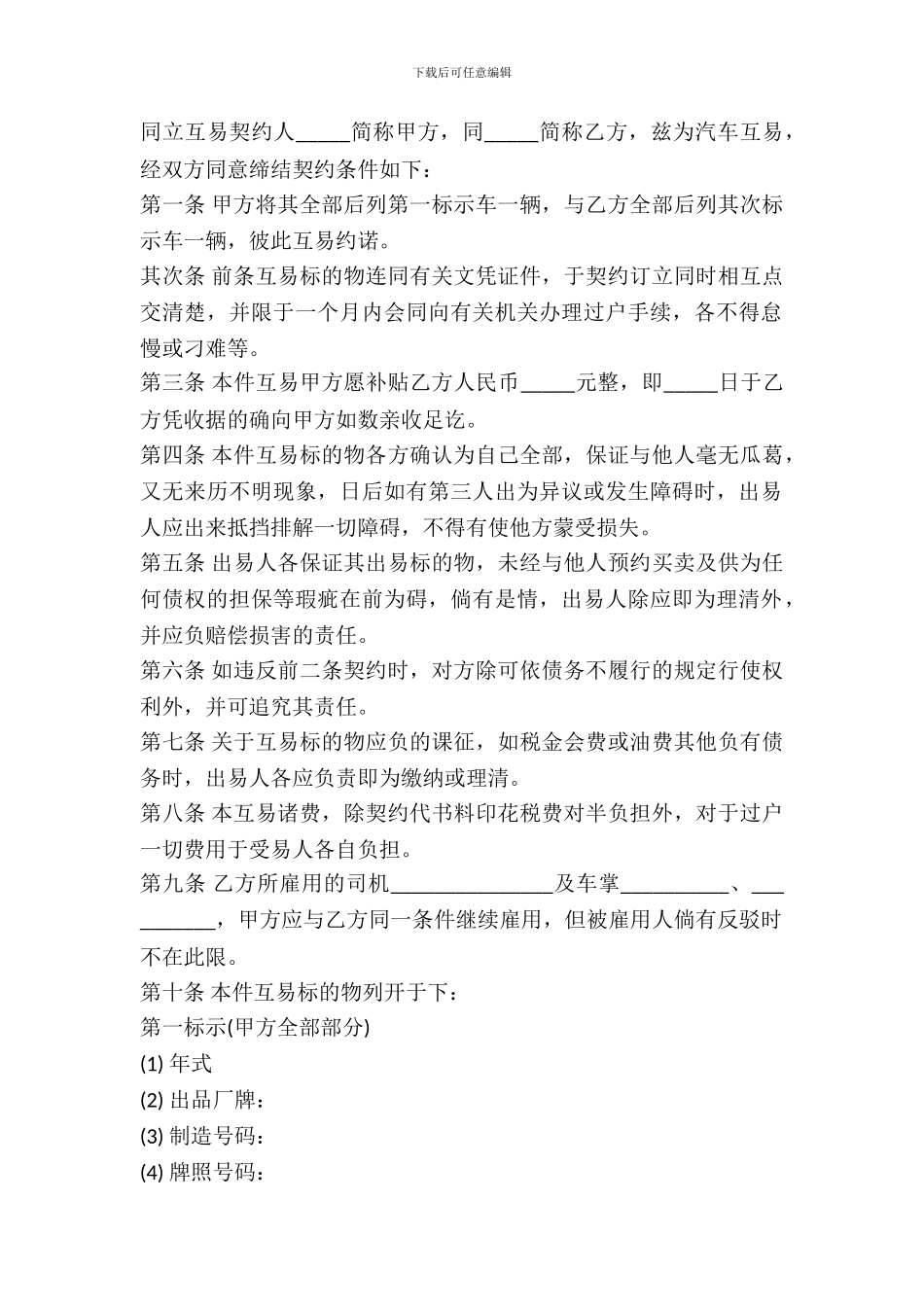 下载后可任意编辑

同立互易契约人_____简称甲方，同_____简称乙方，兹为汽车互易，经双方同意缔结契约条件如下：

第一条 甲方将其全部后列第一标示车一辆，与乙方全部后列其次标示车一辆，彼此互易约诺。

其次条 前条互易标的物连同有关文凭证件，于契约订立同时相互点交清楚，并限于一个月内会同向有关机关办理过户手续，各不得怠慢或刁难等。

第三条 本件互易甲方愿补贴乙方人民币_____元整，即_____日于乙方凭收据的确向甲方如数亲收足讫。

第四条 本件互易标的物各方确认为自己全部，保证与他人毫无瓜葛，又无来历不明现象，日后如有第三人出为异议或发生障碍时，出易人应出来抵挡排解一切障碍，不得有使他方蒙受损失。

第五条 出易人各保证其出易标的物，未经与他人预约买卖及供为任何债权的担保等瑕疵在前为碍，倘有是情，出易人除应即为理清外，并应负赔偿损害的责任。

第六条 如违反前二条契约时，对方除可依债务不履行的规定行使权利外，并可追究其责任。

第七条 关于互易标的物应负的课征，如税金会费或油费其他负有债务时，出易人各应负责即为缴纳或理清。

第八条 本互易诸费，除契约代书料印花税费对半负担外，对于过户一切费用于受易人各自负担。

第九条 乙方所雇用的司机_______________及车掌__________、__________，甲方应与乙方同一条件继续雇用，但被雇用人倘有反驳时不在此限。

第十条 本件互易标的物列开于下：

第一标示(甲方全部部分)

(1) 年式

(2) 出品厂牌：

(3) 制造号码：

(4) 牌照号码：